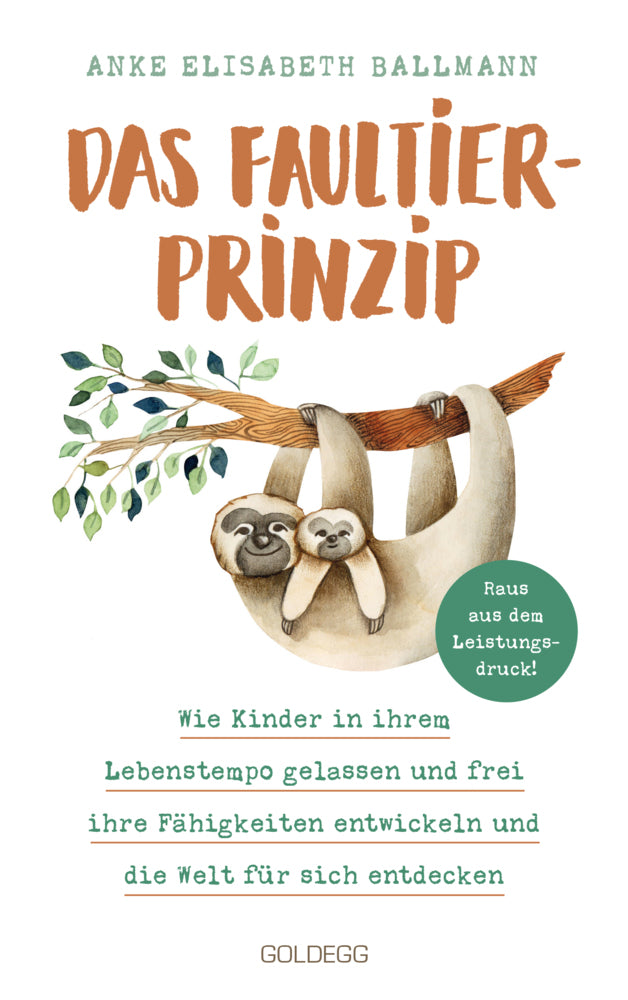 ANKE ELISABETH BALLMANN

DAS FAULTIER-PRINZIP

Raus aus dem Leistungsdruck!

Wie Kinder in ihrem Lebenstempo gelassen und frei ihre Fähigkeiten entwickeln und die Welt für sich entdecken

GOLDEGG